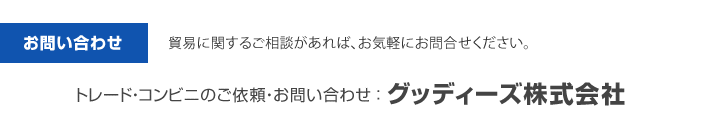 お問い合わせ

貿易に関するご相談があれば、お気軽にお問合せください。

トレード・コンビニのご依頼・お問い合わせ：グッディーズ株式会社